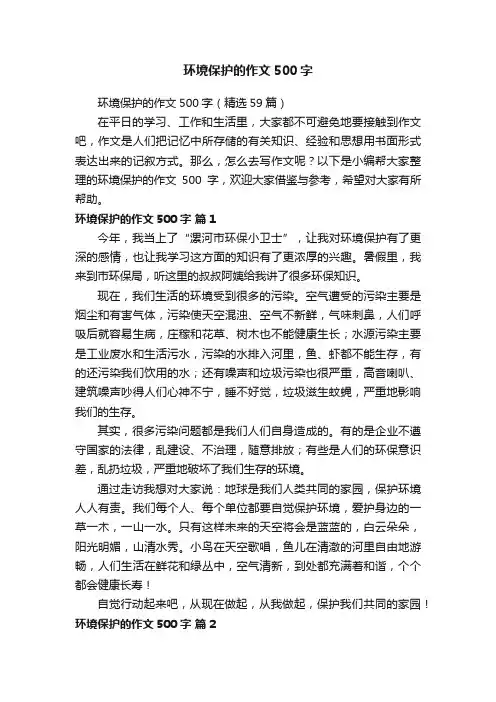 环境保护的作文 500 字

环境保护的作文 500 字（精选 59 篇）

在平日的学习、工作和生活里，大家都不可避免地要接触到作文吧，作文是人们把记忆中所存储的有关知识、经验和思想用书面形式表达出来的记叙方式。那么，怎么去写作文呢？以下是小编帮大家整理的环境保护的作文 500 字，欢迎大家借鉴与参考，希望对大家有所帮助。

环境保护的作文 500 字 篇 1

今年，我当上了“漯河市环保小卫士”，让我对环境保护有了更深的感情，也让我学习这方面的知识有了更浓厚的兴趣。暑假里，我来到市环保局，听这里的叔叔阿姨给我讲了很多环保知识。

现在，我们生活的环境受到很多的污染。空气遭受的污染主要是烟尘和有害气体，污染使天空混浊、空气不新鲜，气味刺鼻，人们呼吸后就容易生病，庄稼和花草、树木也不能健康生长；水源污染主要是工业废水和生活污水，污染的水排入河里，鱼、虾都不能生存，有的还污染我们饮用的水；还有噪声和垃圾污染也很严重，高音喇叭、建筑噪声吵得人们心神不宁，睡不好觉，垃圾滋生蚊蝇，严重地影响我们的生存。

其实，很多污染问题都是我们人们自身造成的。有的是企业不遵守国家的法律，乱建设、不治理，随意排放；有些是人们的环保意识差，乱扔垃圾，严重地破坏了我们生存的环境。

通过走访我想对大家说：地球是我们人类共同的家园，保护环境人人有责。我们每个人、每个单位都要自觉保护环境，爱护身边的一草一木，一山一水。只有这样未来的天空将会是蓝蓝的，白云朵朵，阳光明媚，山清水秀。小鸟在天空歌唱，鱼儿在清澈的河里自由地游畅，人们生活在鲜花和绿丛中，空气清新，到处都充满着和谐，个个都会健康长寿！

自觉行动起来吧，从现在做起，从我做起，保护我们共同的家园！

环境保护的作文 500 字 篇 2